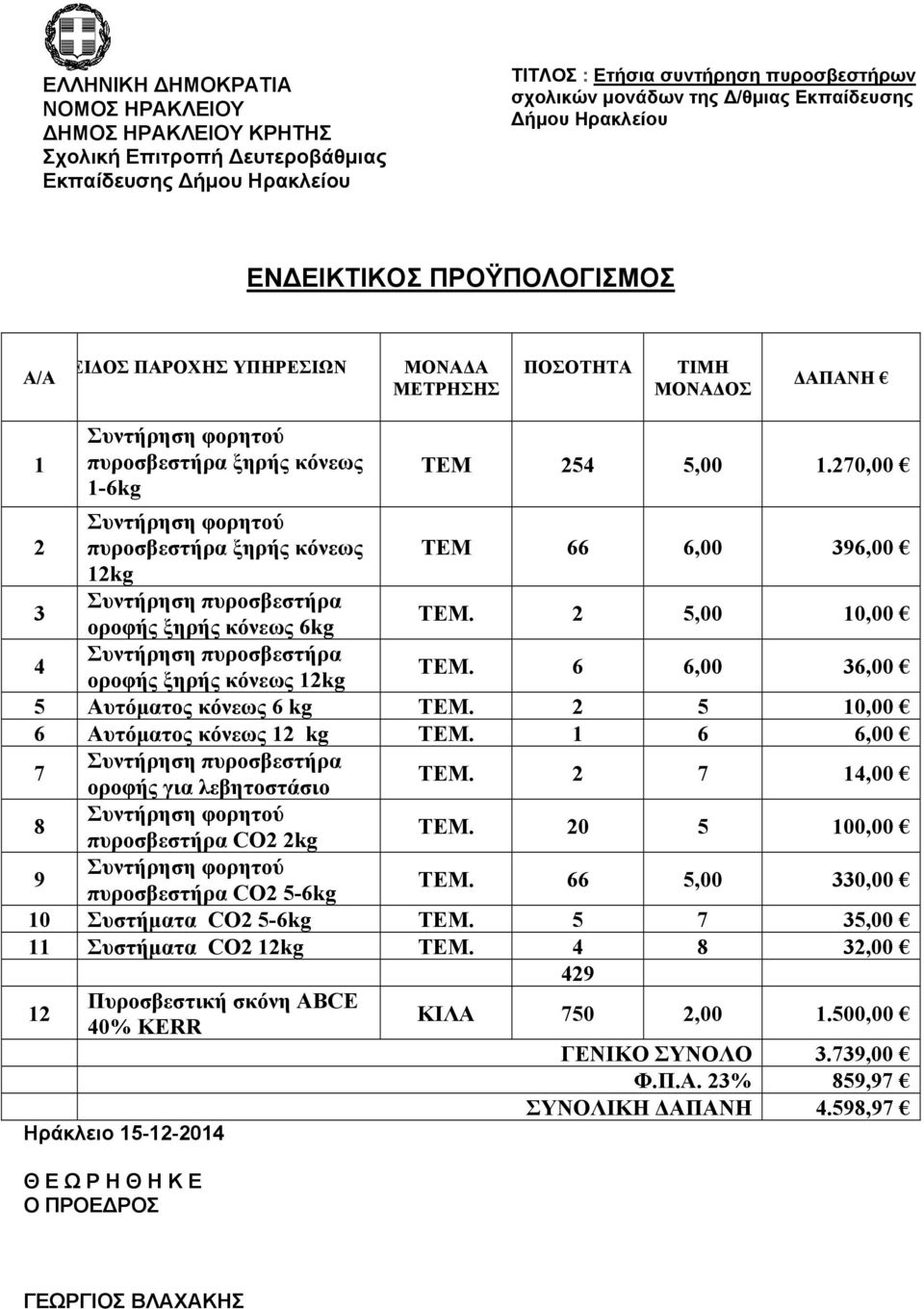 ΕΛΛΗΝΙΚΗ ΔΗΜΟΚΡΑΤΙΑ
ΝΟΜΟΣ ΗΡΑΚΛΕΙΟΥ
ΔΗΜΟΣ ΗΡΑΚΛΕΙΟΥ ΚΡΗΤΗΣ
Σχολική Επιτροπή Δευτεροβάθμιας Εκπαίδευσης Δήμου Ηρακλείου

ΤΙΤΛΟΣ : Ετήσια συντήρηση πυροσβεστήρων σχολικών μονάδων της Δ/θμιας Εκπαίδευσης Δήμου Ηρακλείου

ΕΝΔΕΙΚΤΙΚΟΣ ΠΡΟΫΠΟΛΟΓΙΣΜΟΣ

| Α/Α | ΕΙΔΟΣ ΠΑΡΟΧΗΣ ΥΠΗΡΕΣΙΩΝ | ΜΟΝΑΔΑ ΜΕΤΡΗΣΗΣ | ΠΟΣΟΤΗΤΑ | ΤΙΜΗ ΜΟΝΑΔΟΣ | ΔΑΠΑΝΗ € |
|---|---|---|---|---|---|
| 1 | Συντήρηση φορητού πυροσβεστήρα ξηρής κόνεως 1-6kg | ΤΕΜ | 254 | 5,00 | 1.270,00 € |
| 2 | Συντήρηση φορητού πυροσβεστήρα ξηρής κόνεως 12kg | ΤΕΜ | 66 | 6,00 | 396,00 € |
| 3 | Συντήρηση πυροσβεστήρα οροφής ξηρής κόνεως 6kg | ΤΕΜ. | 2 | 5,00 | 10,00 € |
| 4 | Συντήρηση πυροσβεστήρα οροφής ξηρής κόνεως 12kg | ΤΕΜ. | 6 | 6,00 | 36,00 € |
| 5 | Αυτόματος κόνεως 6 kg | ΤΕΜ. | 2 | 5 | 10,00 € |
| 6 | Αυτόματος κόνεως 12 kg | ΤΕΜ. | 1 | 6 | 6,00 € |
| 7 | Συντήρηση πυροσβεστήρα οροφής για λεβητοστάσιο | ΤΕΜ. | 2 | 7 | 14,00 € |
| 8 | Συντήρηση φορητού πυροσβεστήρα CO2 2kg | ΤΕΜ. | 20 | 5 | 100,00 € |
| 9 | Συντήρηση φορητού πυροσβεστήρα CO2 5-6kg | ΤΕΜ. | 66 | 5,00 | 330,00 € |
| 10 | Συστήματα CO2 5-6kg | ΤΕΜ. | 5 | 7 | 35,00 € |
| 11 | Συστήματα CO2 12kg | ΤΕΜ. | 4 | 8 | 32,00 € |
| | | | 429 | | |
| 12 | Πυροσβεστική σκόνη ABCE 40% KERR | ΚΙΛΑ | 750 | 2,00 | 1.500,00 € |
| | | | ΓΕΝΙΚΟ ΣΥΝΟΛΟ | | 3.739,00 € |
| | | | Φ.Π.Α. 23% | | 859,97 € |
| | | | ΣΥΝΟΛΙΚΗ ΔΑΠΑΝΗ | | 4.598,97 € |

Ηράκλειο 15-12-2014

Θ Ε Ω Ρ Η Θ Η Κ Ε
Ο ΠΡΟΕΔΡΟΣ

ΓΕΩΡΓΙΟΣ ΒΛΑΧΑΚΗΣ